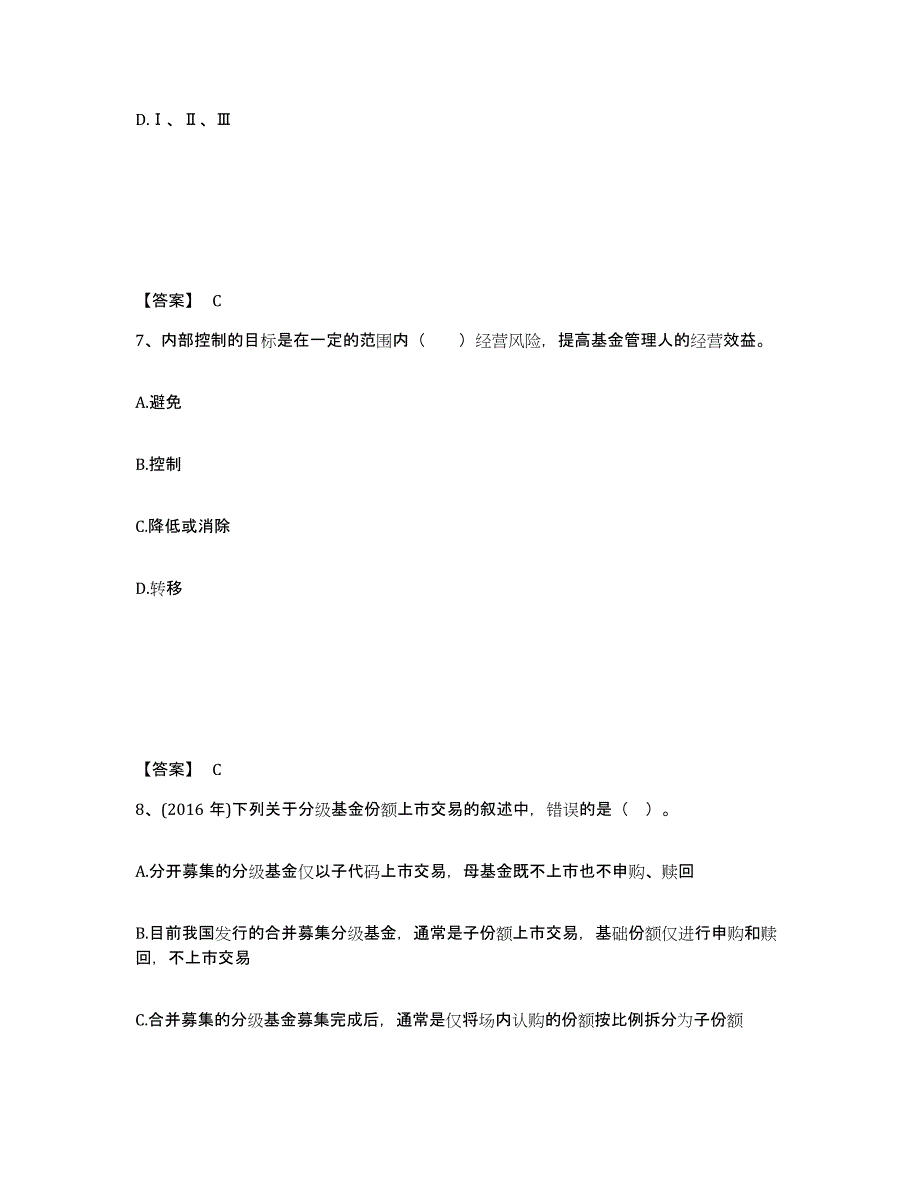 D.Ⅰ、Ⅱ、Ⅲ

【答案】 C

7、内部控制的目标是在一定的范围内（　　）经营风险，提高基金管理人的经营效益。

A.避免

B.控制

C.降低或消除

D.转移

【答案】 C

8、(2016 年)下列关于分级基金份额上市交易的叙述中，错误的是（ ）。

A.分开募集的分级基金仅以子代码上市交易，母基金既不上市也不申购、赎回

B.目前我国发行的合并募集分级基金，通常是子份额上市交易，基础份额仅进行申购和赎回，不上市交易

C.合并募集的分级基金募集完成后，通常是仅将场内认购的份额按比例拆分为子份额